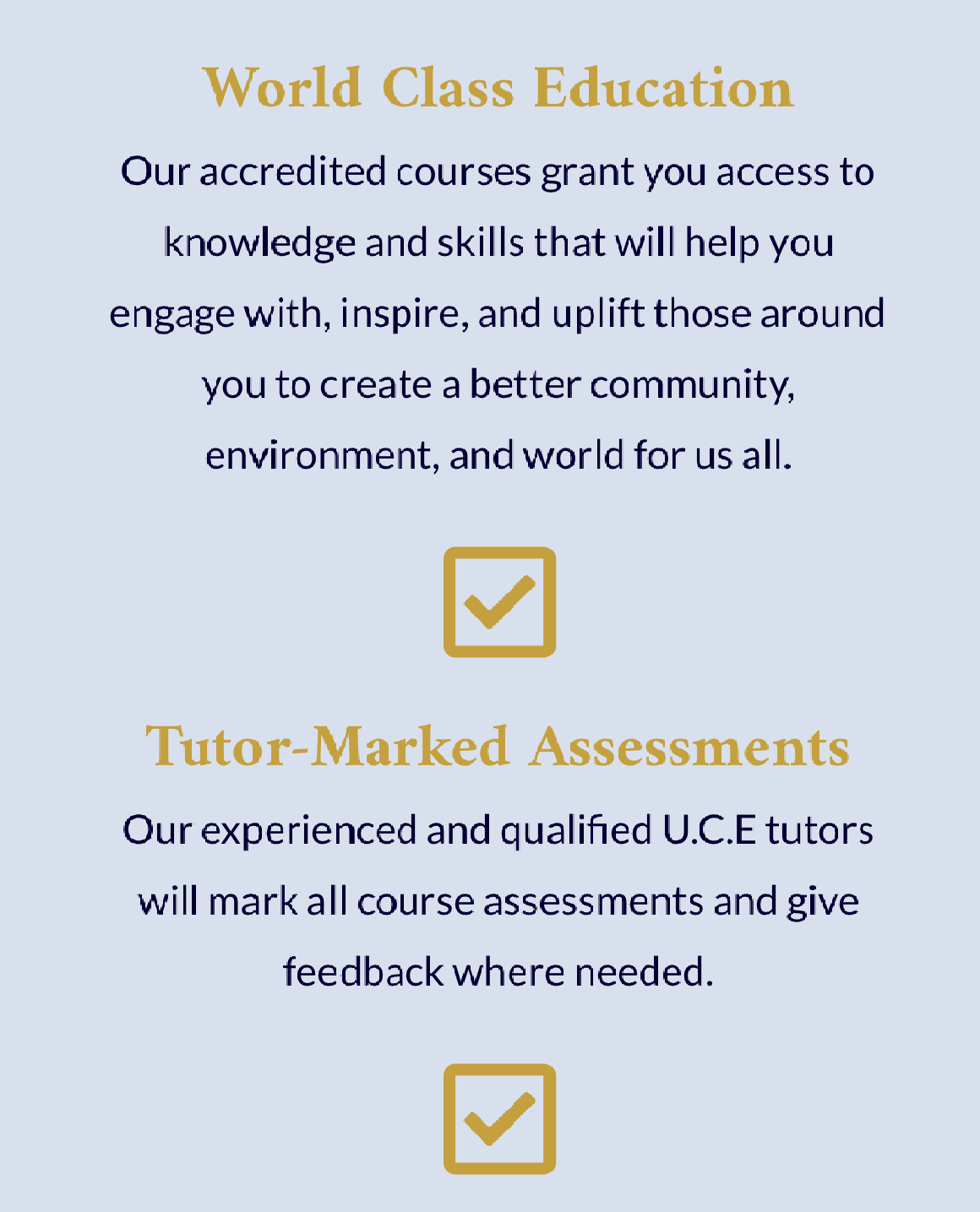 World Class Education

Our accredited courses grant you access to knowledge and skills that will help you engage with, inspire, and uplift those around you to create a better community, environment, and world for us all.

☑

Tutor-Marked Assessments

Our experienced and qualified U.C.E tutors will mark all course assessments and give feedback where needed.

☑